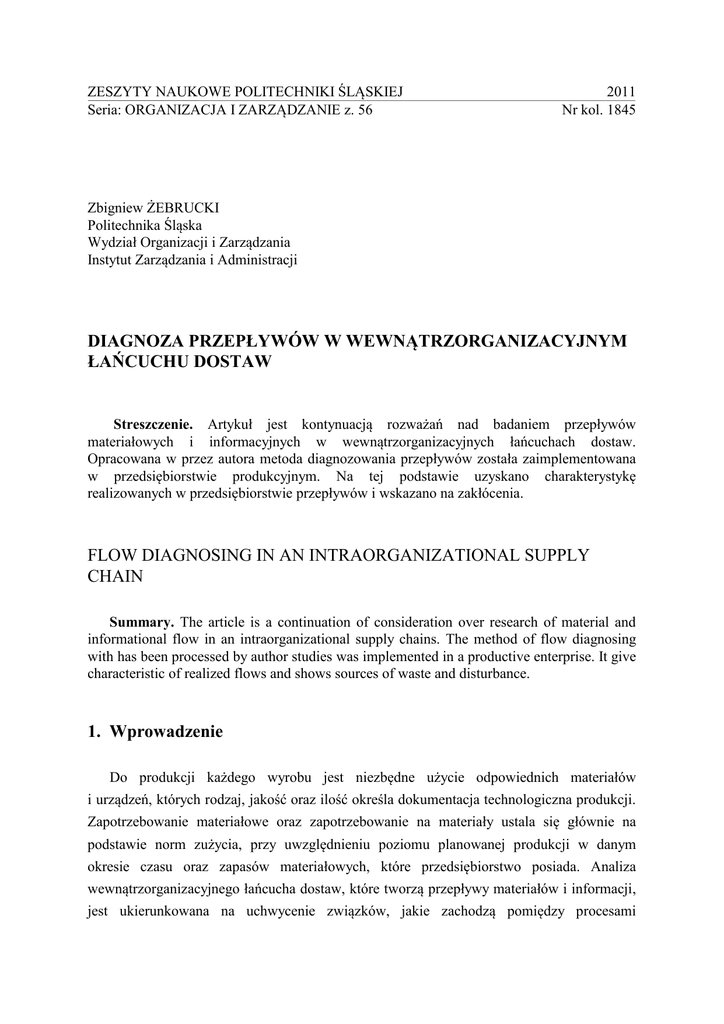 ZESZYTY NAUKOWE POLITECHNIKI ŚLĄSKIEJ 2011
Seria: ORGANIZACJA I ZARZĄDZANIE z. 56 Nr kol. 1845

Zbigniew ŻEBRUCKI
Politechnika Śląska
Wydział Organizacji i Zarządzania
Instytut Zarządzania i Administracji

DIAGNOZA PRZEPŁYWÓW W WEWNĄTRZORGANIZACYJNYM ŁAŃCUCHU DOSTAW

Streszczenie. Artykuł jest kontynuacją rozważań nad badaniem przepływów materiałowych i informacyjnych w wewnątrzorganizacyjnych łańcuchach dostaw. Opracowana w przez autora metoda diagnozowania przepływów została zaimplementowana w przedsiębiorstwie produkcyjnym. Na tej podstawie uzyskano charakterystykę realizowanych w przedsiębiorstwie przepływów i wskazano na zakłócenia.

FLOW DIAGNOSING IN AN INTRAORGANIZATIONAL SUPPLY CHAIN

Summary. The article is a continuation of consideration over research of material and informational flow in an intraorganizational supply chains. The method of flow diagnosing with has been processed by author studies was implemented in a productive enterprise. It give characteristic of realized flows and shows sources of waste and disturbance.

1. Wprowadzenie

Do produkcji każdego wyrobu jest niezbędne użycie odpowiednich materiałów i urządzeń, których rodzaj, jakość oraz ilość określa dokumentacja technologiczna produkcji. Zapotrzebowanie materiałowe oraz zapotrzebowanie na materiały ustala się głównie na podstawie norm zużycia, przy uwzględnieniu poziomu planowanej produkcji w danym okresie czasu oraz zapasów materiałowych, które przedsiębiorstwo posiada. Analiza wewnątrzorganizacyjnego łańcucha dostaw, które tworzą przepływy materiałów i informacji, jest ukierunkowana na uchwycenie związków, jakie zachodzą pomiędzy procesami